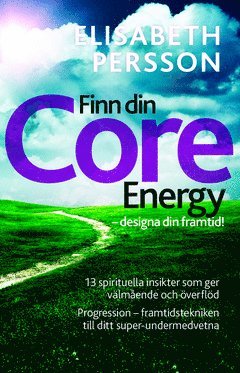 ELISABETH PERSSON

Finn din Core Energy
– designa din framtid!

13 spirituella insikter som ger välmående och överflöd

Progression – framtidstekniken till ditt super-undermedvetna